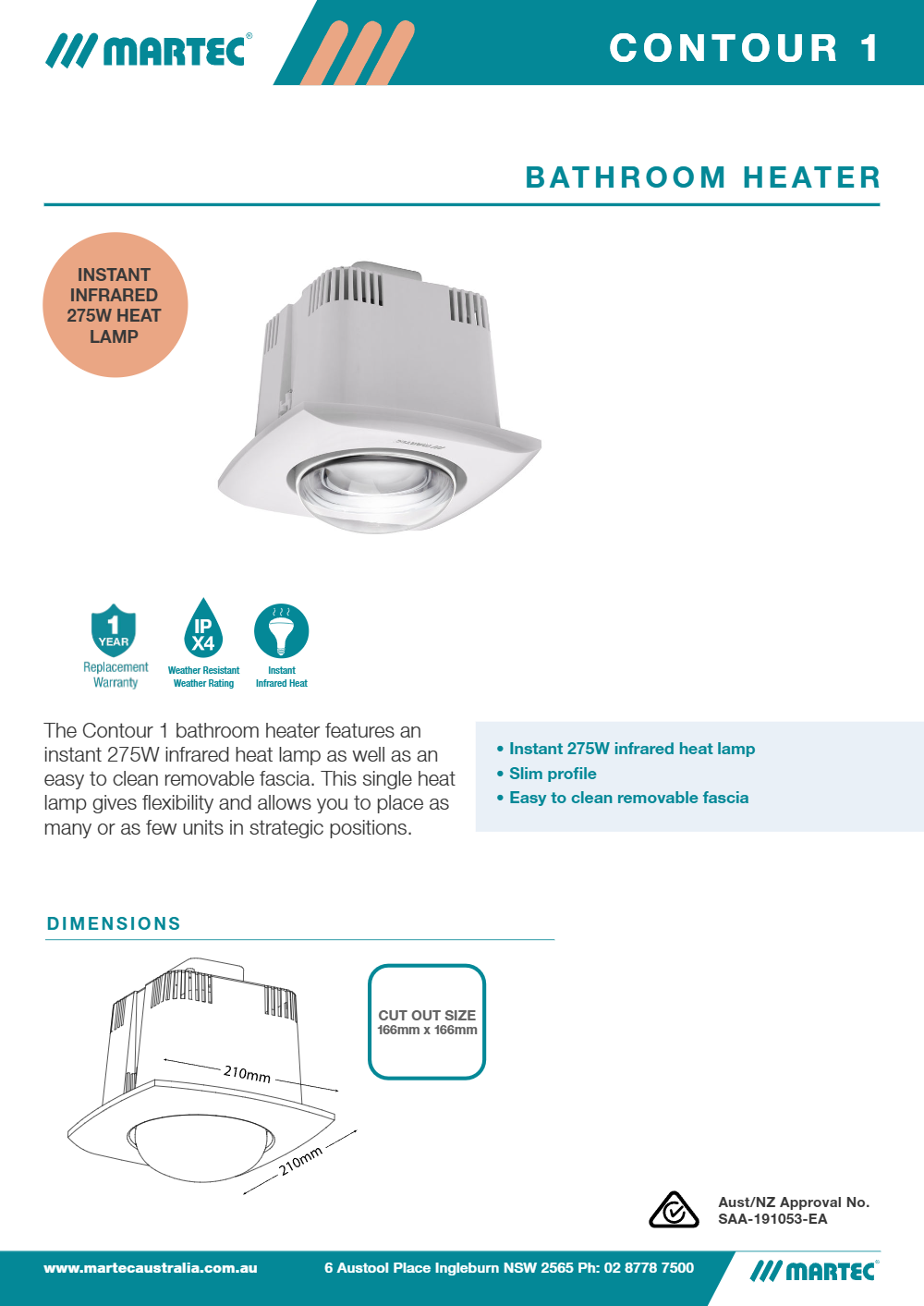 MARTEC®

CONTOUR 1

BATHROOM HEATER

INSTANT INFRARED 275W HEAT LAMP

1 YEAR
Replacement Warranty

IP X4
Weather Resistant Weather Rating

Instant Infrared Heat

The Contour 1 bathroom heater features an instant 275W infrared heat lamp as well as an easy to clean removable fascia. This single heat lamp gives flexibility and allows you to place as many or as few units in strategic positions.

• Instant 275W infrared heat lamp
• Slim profile
• Easy to clean removable fascia

DIMENSIONS

210mm

210mm

CUT OUT SIZE
166mm x 166mm

Aust/NZ Approval No.
SAA-191053-EA

www.martecaustralia.com.au

6 Austool Place Ingleburn NSW 2565 Ph: 02 8778 7500

MARTEC®